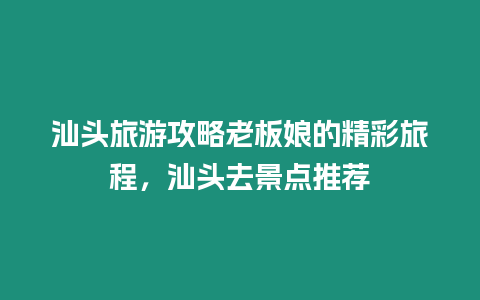 汕头旅游攻略老板娘的精彩旅程，汕头去景点推荐